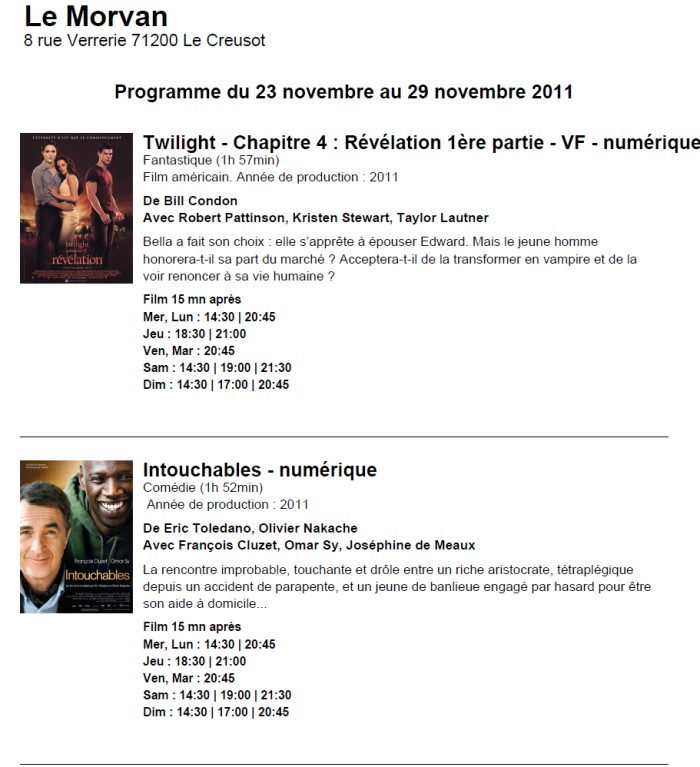 Le Morvan
8 rue Verrerie 71200 Le Creusot

Programme du 23 novembre au 29 novembre 2011

L'ÉTERNITÉ N'EST QUE LE COMMENCEMENT
twilight
révélation

Twilight - Chapitre 4 : Révélation 1ère partie - VF - numérique
Fantastique (1h 57min)
Film américain. Année de production : 2011

De Bill Condon
Avec Robert Pattinson, Kristen Stewart, Taylor Lautner

Bella a fait son choix : elle s'apprête à épouser Edward. Mais le jeune homme honorera-t-il sa part du marché ? Acceptera-t-il de la transformer en vampire et de la voir renoncer à sa vie humaine ?

Film 15 mn après
Mer, Lun : 14:30 | 20:45
Jeu : 18:30 | 21:00
Ven, Mar : 20:45
Sam : 14:30 | 19:00 | 21:30
Dim : 14:30 | 17:00 | 20:45

François Cluzet Omar Sy
Intouchables

Intouchables - numérique
Comédie (1h 52min)
Année de production : 2011

De Eric Toledano, Olivier Nakache
Avec François Cluzet, Omar Sy, Joséphine de Meaux

La rencontre improbable, touchante et drôle entre un riche aristocrate, tétraplégique depuis un accident de parapente, et un jeune de banlieue engagé par hasard pour être son aide à domicile...

Film 15 mn après
Mer, Lun : 14:30 | 20:45
Jeu : 18:30 | 21:00
Ven, Mar : 20:45
Sam : 14:30 | 19:00 | 21:30
Dim : 14:30 | 17:00 | 20:45